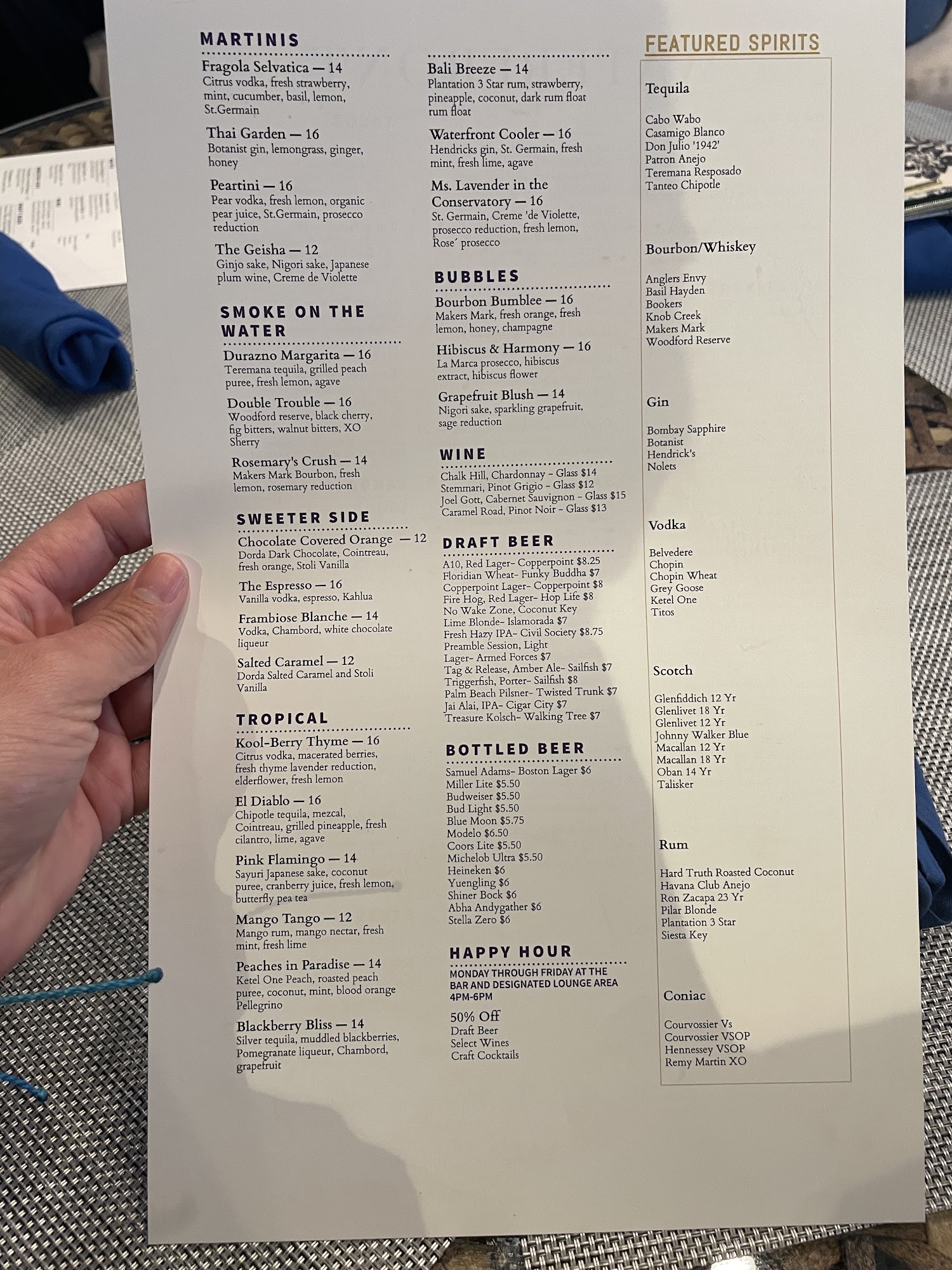 MARTINIS

Fragola Selvatica — 14
Citrus vodka, fresh strawberry, mint, cucumber, basil, lemon, St.Germain

Thai Garden — 16
Botanist gin, lemongrass, ginger, honey

Peartini — 16
Pear vodka, fresh lemon, organic pear juice, St.Germain, prosecco reduction

The Geisha — 12
Ginjo sake, Nigori sake, Japanese plum wine, Creme de Violette

SMOKE ON THE WATER

Durazno Margarita — 16
Teremana tequila, grilled peach puree, fresh lemon, agave

Double Trouble — 16
Woodford reserve, black cherry, fig bitters, walnut bitters, XO Sherry

Rosemary's Crush — 14
Makers Mark Bourbon, fresh lemon, rosemary reduction

SWEETER SIDE

Chocolate Covered Orange — 12
Dorda Dark Chocolate, Cointreau, fresh orange, Stoli Vanilla

The Espresso — 16
Vanilla vodka, espresso, Kahlua

Frambiose Blanche — 14
Vodka, Chambord, white chocolate liqueur

Salted Caramel — 12
Dorda Salted Caramel and Stoli Vanilla

TROPICAL

Kool-Berry Thyme — 16
Citrus vodka, macerated berries, fresh thyme lavender reduction, elderflower, fresh lemon

El Diablo — 16
Chipotle tequila, mezcal, Cointreau, grilled pineapple, fresh cilantro, lime, agave

Pink Flamingo — 14
Sayuri Japanese sake, coconut puree, cranberry juice, fresh lemon, butterfly pea tea

Mango Tango — 12
Mango rum, mango nectar, fresh mint, fresh lime

Peaches in Paradise — 14
Ketel One Peach, roasted peach puree, coconut, mint, blood orange Pellegrino

Blackberry Bliss — 14
Silver tequila, muddled blackberries, Pomegranate liqueur, Chambord, grapefruit

Bali Breeze — 14
Plantation 3 Star rum, strawberry, pineapple, coconut, dark rum float rum float

Waterfront Cooler — 16
Hendricks gin, St. Germain, fresh mint, fresh lime, agave

Ms. Lavender in the Conservatory — 16
St. Germain, Creme 'de Violette, prosecco reduction, fresh lemon, Rose´ prosecco

BUBBLES

Bourbon Bumblee — 16
Makers Mark, fresh orange, fresh lemon, honey, champagne

Hibiscus & Harmony — 16
La Marca prosecco, hibiscus extract, hibiscus flower

Grapefruit Blush — 14
Nigori sake, sparkling grapefruit, sage reduction

WINE

Chalk Hill, Chardonnay - Glass $14
Stemmari, Pinot Grigio - Glass $12
Joel Gott, Cabernet Sauvignon - Glass $15
Caramel Road, Pinot Noir - Glass $13

DRAFT BEER

A10, Red Lager- Copperpoint $8.25
Floridian Wheat- Funky Buddha $7
Copperpoint Lager- Copperpoint $8
Fire Hog, Red Lager- Hop Life $8
No Wake Zone, Coconut Key
Lime Blonde- Islamorada $7
Fresh Hazy IPA- Civil Society $8.75
Preamble Session, Light Lager- Armed Forces $7
Tag & Release, Amber Ale- Sailfish $7
Triggerfish, Porter- Sailfish $8
Palm Beach Pilsner- Twisted Trunk $7
Jai Alai, IPA- Cigar City $7
Treasure Kolsch- Walking Tree $7

BOTTLED BEER

Samuel Adams- Boston Lager $6
Miller Lite $5.50
Budweiser $5.50
Bud Light $5.50
Blue Moon $5.75
Modelo $6.50
Coors Lite $5.50
Michelob Ultra $5.50
Heineken $6
Yuengling $6
Shiner Bock $6
Abha Andygather $6
Stella Zero $6

HAPPY HOUR

MONDAY THROUGH FRIDAY AT THE BAR AND DESIGNATED LOUNGE AREA
4PM-6PM

50% Off
Draft Beer
Select Wines
Craft Cocktails

FEATURED SPIRITS

Tequila

Cabo Wabo
Casamigo Blanco
Don Julio '1942'
Patron Anejo
Teremana Resposado
Tanteo Chipotle

Bourbon/Whiskey

Anglers Envy
Basil Hayden
Bookers
Knob Creek
Makers Mark
Woodford Reserve

Gin

Bombay Sapphire
Botanist
Hendrick's
Nolets

Vodka

Belvedere
Chopin
Chopin Wheat
Grey Goose
Ketel One
Titos

Scotch

Glenfiddich 12 Yr
Glenlivet 18 Yr
Glenlivet 12 Yr
Johnny Walker Blue
Macallan 12 Yr
Macallan 18 Yr
Oban 14 Yr
Talisker

Rum

Hard Truth Roasted Coconut
Havana Club Anejo
Ron Zacapa 23 Yr
Pilar Blonde
Plantation 3 Star
Siesta Key

Coniac

Courvossier Vs
Courvossier VSOP
Hennessey VSOP
Remy Martin XO